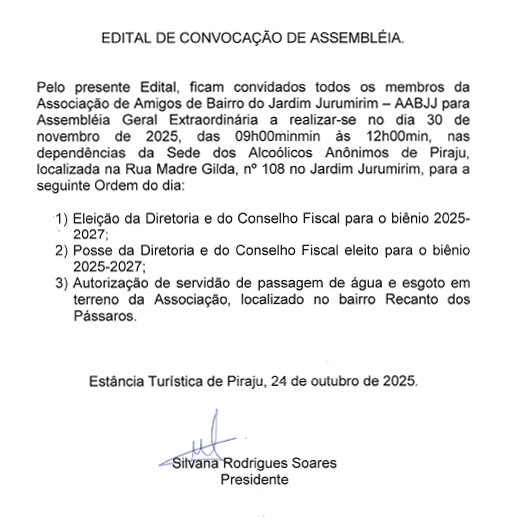 EDITAL DE CONVOCAÇÃO DE ASSEMBLÉIA.

Pelo presente Edital, ficam convidados todos os membros da Associação de Amigos de Bairro do Jardim Jurumirim – AABJJ para Assembléia Geral Extraordinária a realizar-se no dia 30 de novembro de 2025, das 09h00minmin às 12h00min, nas dependências da Sede dos Alcoólicos Anônimos de Piraju, localizada na Rua Madre Gilda, nº 108 no Jardim Jurumirim, para a seguinte Ordem do dia:

1) Eleição da Diretoria e do Conselho Fiscal para o biênio 2025-2027;
2) Posse da Diretoria e do Conselho Fiscal eleito para o biênio 2025-2027;
3) Autorização de servidão de passagem de água e esgoto em terreno da Associação, localizado no bairro Recanto dos Pássaros.

Estância Turística de Piraju, 24 de outubro de 2025.

Silvana Rodrigues Soares
Presidente